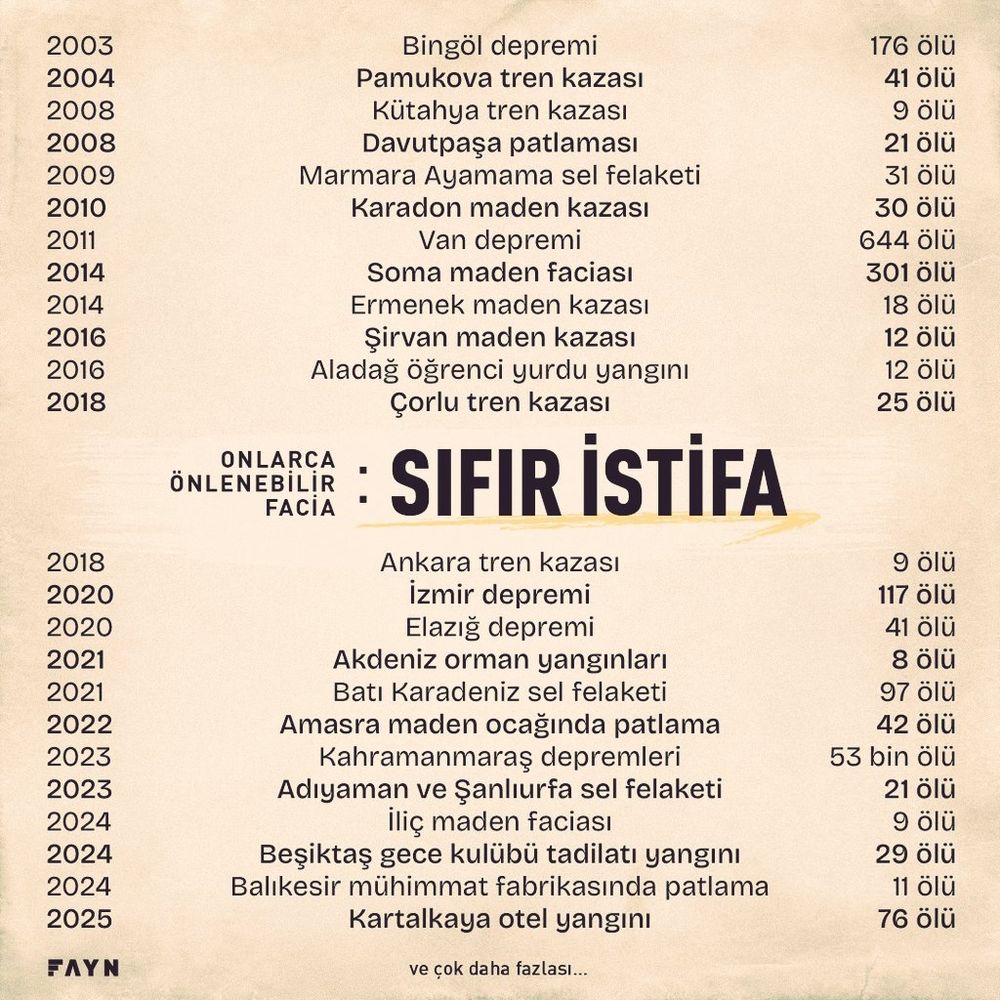 | | | |
|---|---|---|
| 2003 | Bingöl depremi | 176 ölü |
| 2004 | Pamukova tren kazası | 41 ölü |
| 2008 | Kütahya tren kazası | 9 ölü |
| 2008 | Davutpaşa patlaması | 21 ölü |
| 2009 | Marmara Ayamama sel felaketi | 31 ölü |
| 2010 | Karadon maden kazası | 30 ölü |
| 2011 | Van depremi | 644 ölü |
| 2014 | Soma maden faciası | 301 ölü |
| 2014 | Ermenek maden kazası | 18 ölü |
| 2016 | Şirvan maden kazası | 12 ölü |
| 2016 | Aladağ öğrenci yurdu yangını | 12 ölü |
| 2018 | Çorlu tren kazası | 25 ölü |

ONLARCA ÖNLENEBİLİR FACİA : SIFIR İSTİFA

| | | |
|---|---|---|
| 2018 | Ankara tren kazası | 9 ölü |
| 2020 | İzmir depremi | 117 ölü |
| 2020 | Elazığ depremi | 41 ölü |
| 2021 | Akdeniz orman yangınları | 8 ölü |
| 2021 | Batı Karadeniz sel felaketi | 97 ölü |
| 2022 | Amasra maden ocağında patlama | 42 ölü |
| 2023 | Kahramanmaraş depremleri | 53 bin ölü |
| 2023 | Adıyaman ve Şanlıurfa sel felaketi | 21 ölü |
| 2024 | İliç maden faciası | 9 ölü |
| 2024 | Beşiktaş gece kulübü tadilatı yangını | 29 ölü |
| 2024 | Balıkesir mühimmat fabrikasında patlama | 11 ölü |
| 2025 | Kartalkaya otel yangını | 76 ölü |

FAYN

ve çok daha fazlası...